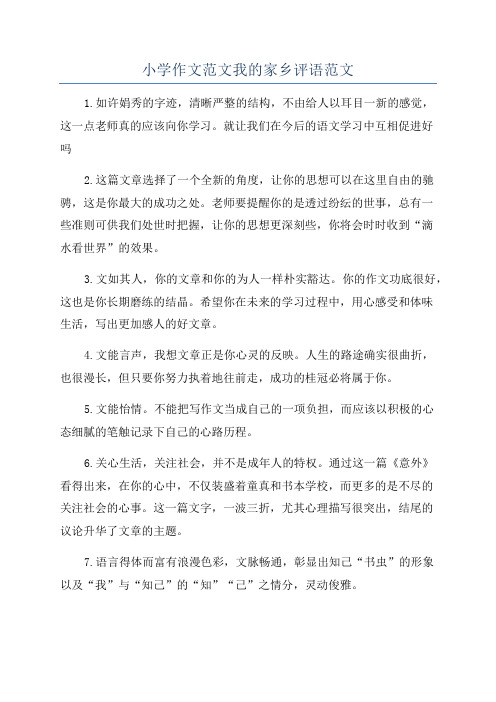 小学作文范文我的家乡评语范文

1.如许娟秀的字迹，清晰严整的结构，不由给人以耳目一新的感觉，这一点老师真的应该向你学习。就让我们在今后的语文学习中互相促进好吗

2.这篇文章选择了一个全新的角度，让你的思想可以在这里自由的驰骋，这是你最大的成功之处。老师要提醒你的是透过纷纭的世事，总有一些准则可供我们处世时把握，让你的思想更深刻些，你将会时时收到“滴水看世界”的效果。

3.文如其人，你的文章和你的为人一样朴实豁达。你的作文功底很好，这也是你长期磨练的结晶。希望你在未来的学习过程中，用心感受和体味生活，写出更加感人的好文章。

4.文能言声，我想文章正是你心灵的反映。人生的路途确实很曲折，也很漫长，但只要你努力执着地往前走，成功的桂冠必将属于你。

5.文能怡情。不能把写作文当成自己的一项负担，而应该以积极的心态细腻的笔触记录下自己的心路历程。

6.关心生活，关注社会，并不是成年人的特权。通过这一篇《意外》看得出来，在你的心中，不仅装盛着童真和书本学校，而更多的是不尽的关注社会的心事。这一篇文字，一波三折，尤其心理描写很突出，结尾的议论升华了文章的主题。

7.语言得体而富有浪漫色彩，文脉畅通，彰显出知己“书虫”的形象以及“我”与“知己”的“知”“己”之情分，灵动俊雅。